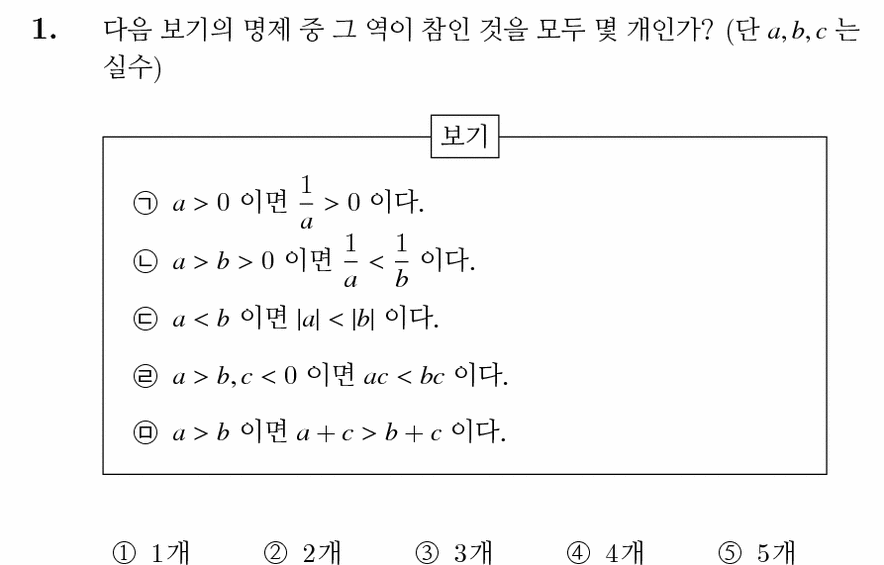 1. 다음 보기의 명제 중 그 역이 참인 것을 모두 몇 개인가? (단 $a, b, c$ 는 실수)

보기

㉠ $a > 0$ 이면 $\frac{1}{a} > 0$ 이다.

㉡ $a > b > 0$ 이면 $\frac{1}{a} < \frac{1}{b}$ 이다.

㉢ $a < b$ 이면 $|a| < |b|$ 이다.

㉣ $a > b, c < 0$ 이면 $ac < bc$ 이다.

㉤ $a > b$ 이면 $a + c > b + c$ 이다.

① 1개 ② 2개 ③ 3개 ④ 4개 ⑤ 5개